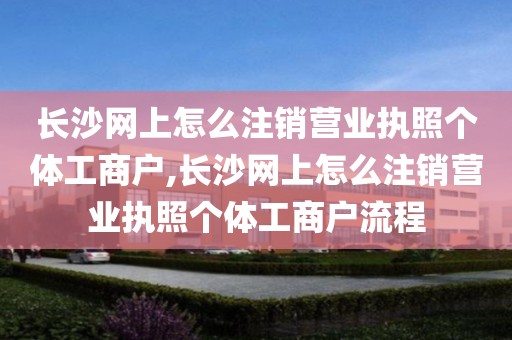 长沙网上怎么注销营业执照个体工商户,长沙网上怎么注销营业执照个体工商户流程